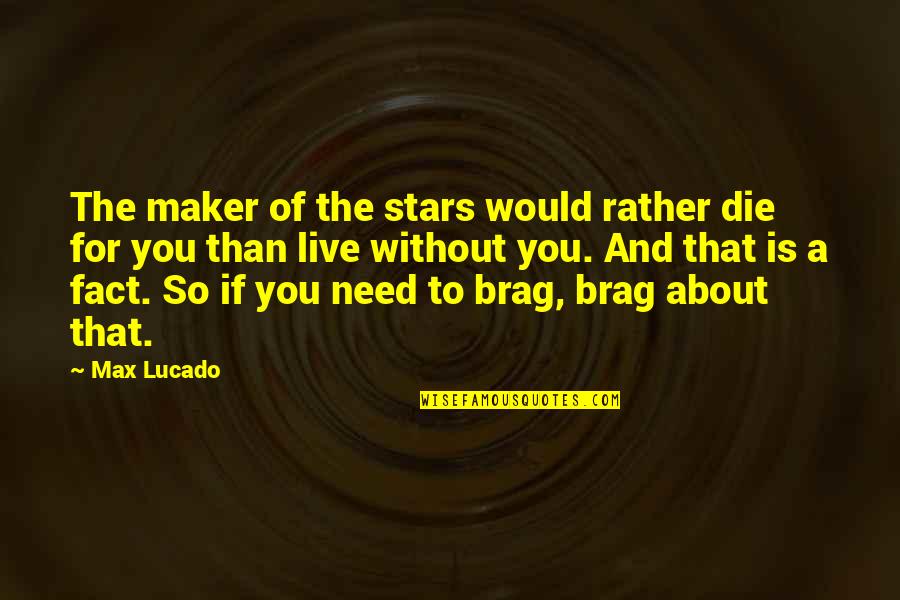 The maker of the stars would rather die for you than live without you. And that is a fact. So if you need to brag, brag about that.

~ Max Lucado

WISEFAMOUSQUOTES.COM